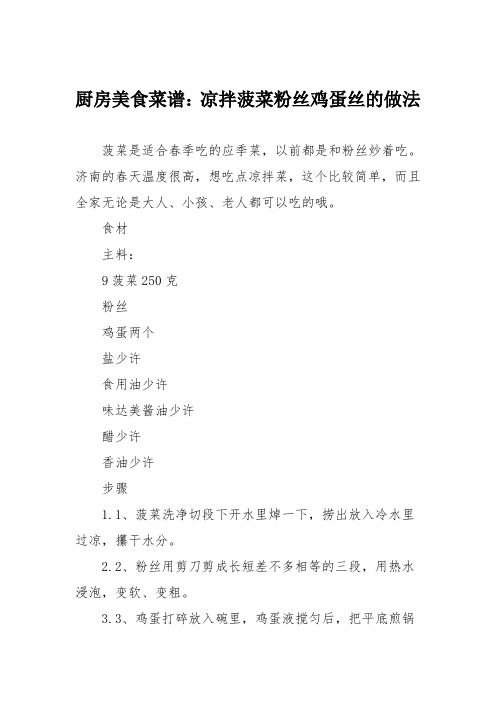 厨房美食菜谱：凉拌菠菜粉丝鸡蛋丝的做法

菠菜是适合春季吃的应季菜，以前都是和粉丝炒着吃。济南的春天温度很高，想吃点凉拌菜，这个比较简单，而且全家无论是大人、小孩、老人都可以吃的哦。

食材

主料：

9 菠菜 250 克

粉丝

鸡蛋两个

盐少许

食用油少许

味达美酱油少许

醋少许

香油少许

步骤

1.1、菠菜洗净切段下开水里焯一下，捞出放入冷水里过凉，攥干水分。

2.2、粉丝用剪刀剪成长短差不多相等的三段，用热水浸泡，变软、变粗。

3.3、鸡蛋打碎放入碗里，鸡蛋液搅匀后，把平底煎锅